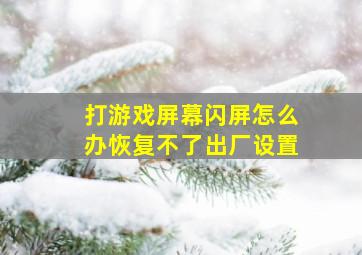 打游戏屏幕闪屏怎么办恢复不了出厂设置